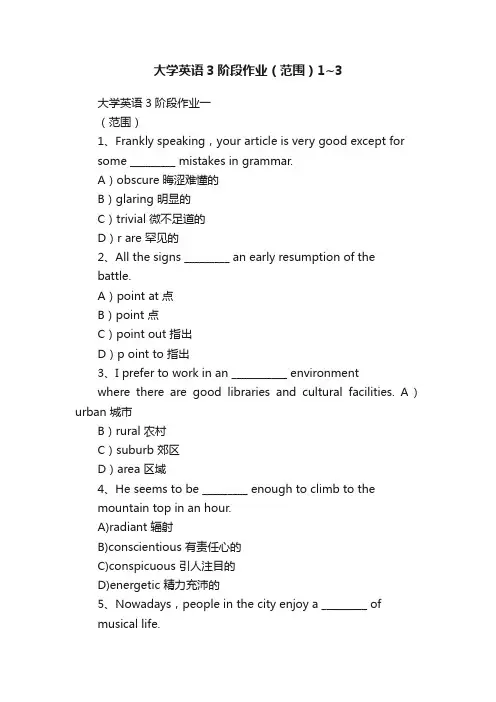 大学英语3阶段作业（范围）1~3

大学英语3阶段作业一
（范围）
1、Frankly speaking，your article is very good except for some ________ mistakes in grammar.
A）obscure 晦涩难懂的
B）glaring 明显的
C）trivial 微不足道的
D）r are 罕见的
2、All the signs ________ an early resumption of the battle.
A）point at 点
B）point 点
C）point out 指出
D）p oint to 指出
3、I prefer to work in an __________ environment where there are good libraries and cultural facilities. A）urban 城市
B）rural 农村
C）suburb 郊区
D）area 区域
4、He seems to be ________ enough to climb to the mountain top in an hour.
A)radiant 辐射
B)conscientious 有责任心的
C)conspicuous 引人注目的
D)energetic 精力充沛的
5、Nowadays，people in the city enjoy a ________ of musical life.